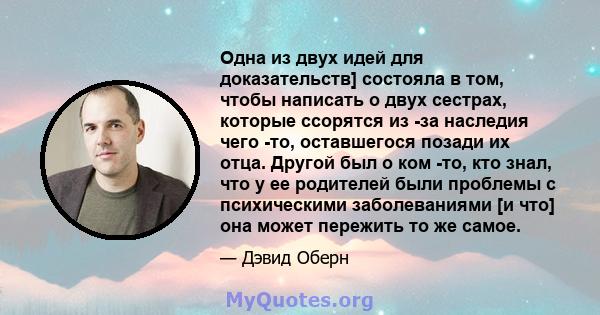 Одна из двух идей для доказательств] состояла в том, чтобы написать о двух сестрах, которые ссорятся из -за наследия чего -то, оставшегося позади их отца. Другой был о ком -то, кто знал, что у ее родителей были проблемы с психическими заболеваниями [и что] она может пережить то же самое.

— Дэвид Оберн

MyQuotes.org